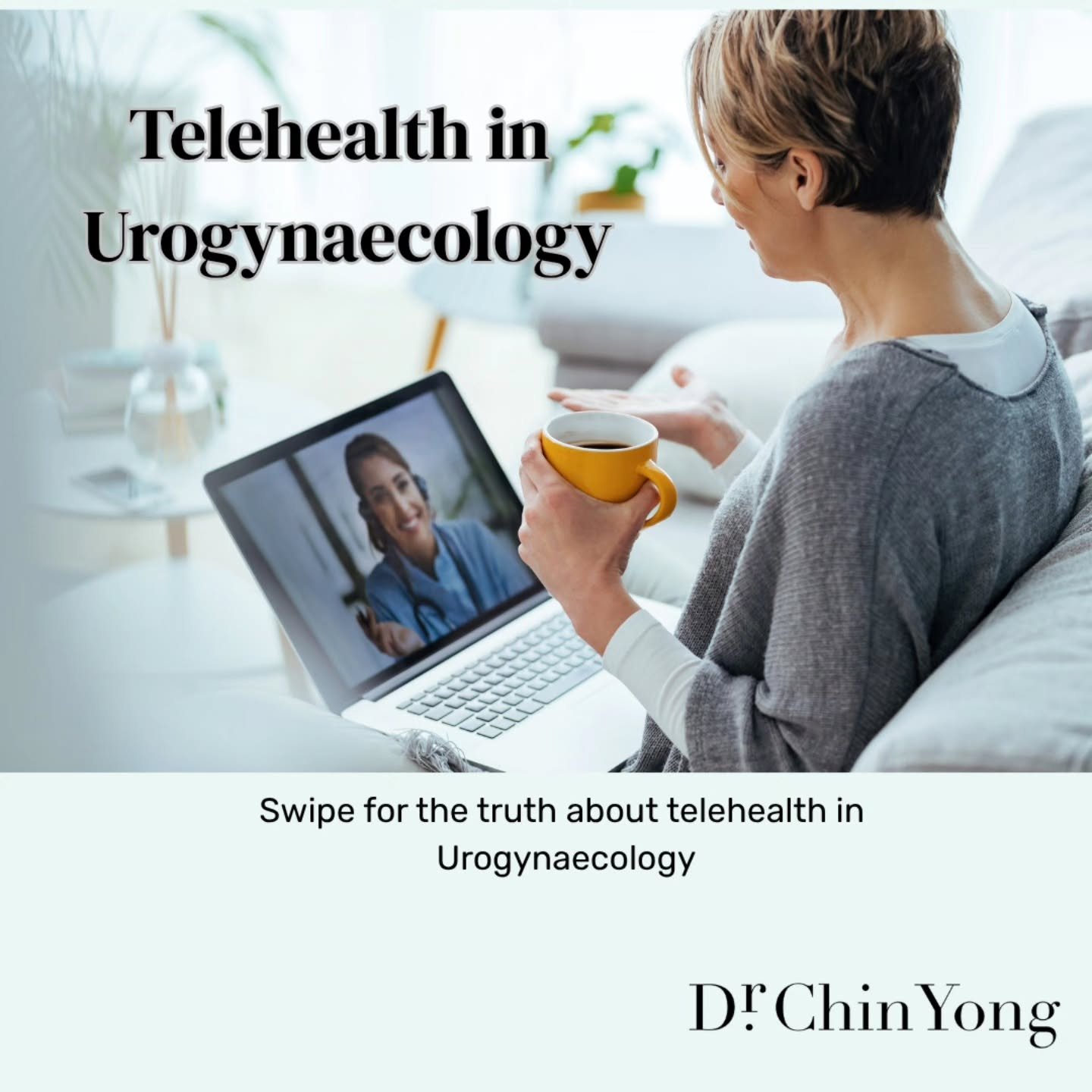 Telehealth in Urogynaecology

Swipe for the truth about telehealth in Urogynaecology

Dr. Chin Yong